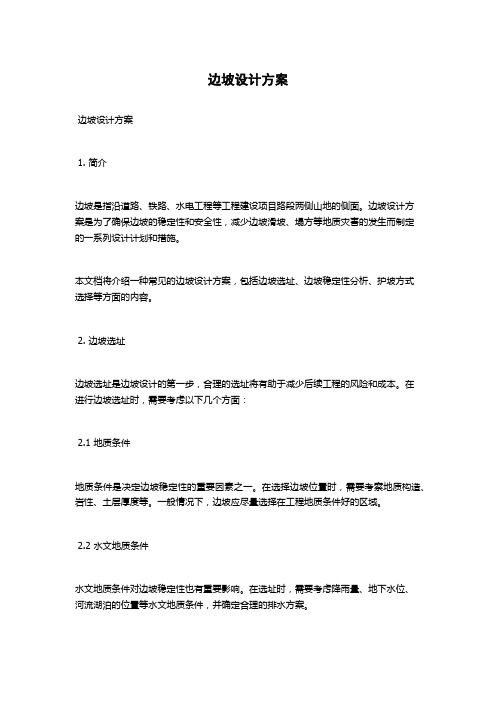 边坡设计方案

边坡设计方案

1. 简介

边坡是指沿道路、铁路、水电工程等工程建设项目路段两侧山地的侧面。边坡设计方案是为了确保边坡的稳定性和安全性，减少边坡滑坡、塌方等地质灾害的发生而制定的一系列设计计划和措施。

本文档将介绍一种常见的边坡设计方案，包括边坡选址、边坡稳定性分析、护坡方式选择等方面的内容。

2. 边坡选址

边坡选址是边坡设计的第一步，合理的选址将有助于减少后续工程的风险和成本。在进行边坡选址时，需要考虑以下几个方面：

2.1 地质条件

地质条件是决定边坡稳定性的重要因素之一。在选择边坡位置时，需要考察地质构造、岩性、土层厚度等。一般情况下，边坡应尽量选择在工程地质条件好的区域。

2.2 水文地质条件

水文地质条件对边坡稳定性也有重要影响。在选址时，需要考虑降雨量、地下水位、河流湖泊的位置等水文地质条件，并确定合理的排水方案。